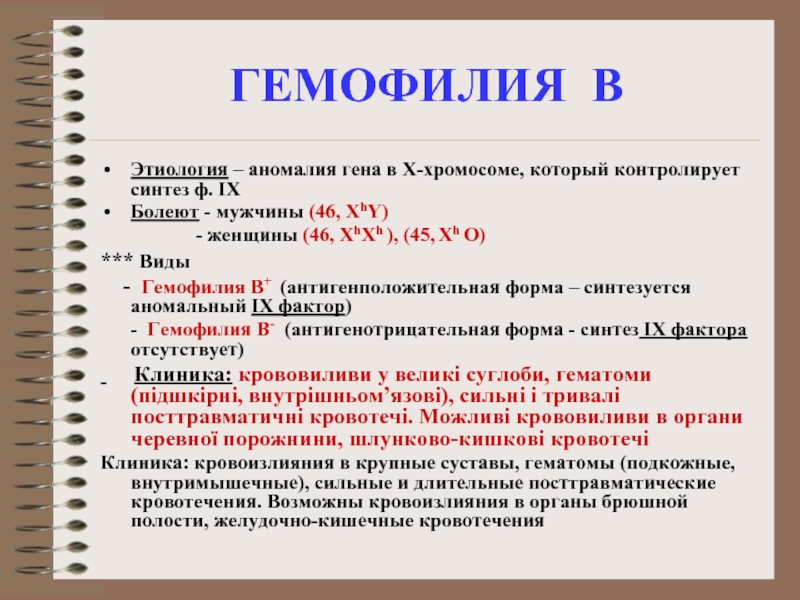 ГЕМОФИЛИЯ В

• Этиология – аномалия гена в Х-хромосоме, который контролирует синтез ф. IX
• Болеют - мужчины (46, $X^hY$)
- женщины (46, $X^hX^h$ ), (45, $X^h$ O)

*** Виды
- Гемофилия $B^+$ (антигенположительная форма – синтезуется аномальный IX фактор)
- Гемофилия $B^-$ (антигенотрицательная форма - синтез IX фактора отсутствует)

- Клиника: крововиливи у великі суглоби, гематоми (підшкірні, внутрішньом'язові), сильні і тривалі посттравматичні кровотечі. Можливі крововиливи в органи черевної порожнини, шлунково-кишкові кровотечі

Клиника: кровоизлияния в крупные суставы, гематомы (подкожные, внутримышечные), сильные и длительные посттравматические кровотечения. Возможны кровоизлияния в органы брюшной полости, желудочно-кишечные кровотечения